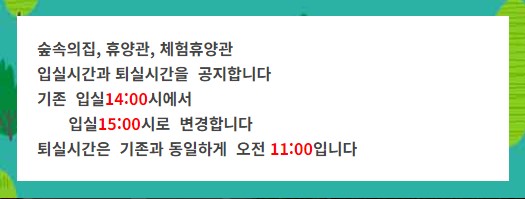 숲속의집, 휴양관, 체험휴양관
입실시간과 퇴실시간을 공지합니다
기존 입실14:00시에서
입실15:00시로 변경합니다
퇴실시간은 기존과 동일하게 오전 11:00입니다